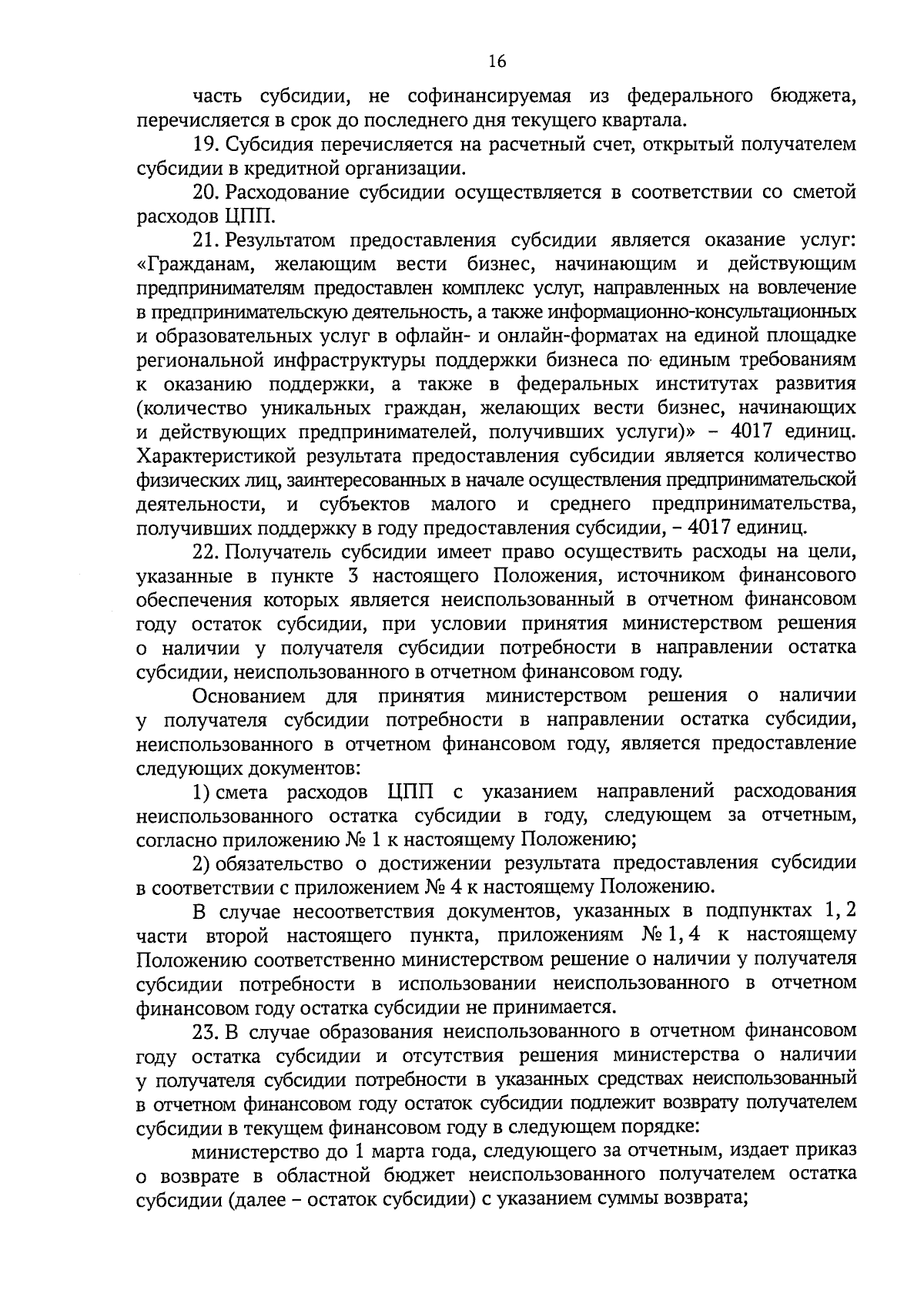 16

часть субсидии, не софинансируемая из федерального бюджета, перечисляется в срок до последнего дня текущего квартала.

19. Субсидия перечисляется на расчетный счет, открытый получателем субсидии в кредитной организации.

20. Расходование субсидии осуществляется в соответствии со сметой расходов ЦПП.

21. Результатом предоставления субсидии является оказание услуг: «Гражданам, желающим вести бизнес, начинающим и действующим предпринимателям предоставлен комплекс услуг, направленных на вовлечение в предпринимательскую деятельность, а также информационно-консультационных и образовательных услуг в офлайн- и онлайн-форматах на единой площадке региональной инфраструктуры поддержки бизнеса по единым требованиям к оказанию поддержки, а также в федеральных институтах развития (количество уникальных граждан, желающих вести бизнес, начинающих и действующих предпринимателей, получивших услуги)» – 4017 единиц. Характеристикой результата предоставления субсидии является количество физических лиц, заинтересованных в начале осуществления предпринимательской деятельности, и субъектов малого и среднего предпринимательства, получивших поддержку в году предоставления субсидии, – 4017 единиц.

22. Получатель субсидии имеет право осуществить расходы на цели, указанные в пункте 3 настоящего Положения, источником финансового обеспечения которых является неиспользованный в отчетном финансовом году остаток субсидии, при условии принятия министерством решения о наличии у получателя субсидии потребности в направлении остатка субсидии, неиспользованного в отчетном финансовом году.

Основанием для принятия министерством решения о наличии у получателя субсидии потребности в направлении остатка субсидии, неиспользованного в отчетном финансовом году, является предоставление следующих документов:

1) смета расходов ЦПП с указанием направлений расходования неиспользованного остатка субсидии в году, следующем за отчетным, согласно приложению № 1 к настоящему Положению;

2) обязательство о достижении результата предоставления субсидии в соответствии с приложением № 4 к настоящему Положению.

В случае несоответствия документов, указанных в подпунктах 1, 2 части второй настоящего пункта, приложениям № 1, 4 к настоящему Положению соответственно министерством решение о наличии у получателя субсидии потребности в использовании неиспользованного в отчетном финансовом году остатка субсидии не принимается.

23. В случае образования неиспользованного в отчетном финансовом году остатка субсидии и отсутствия решения министерства о наличии у получателя субсидии потребности в указанных средствах неиспользованный в отчетном финансовом году остаток субсидии подлежит возврату получателем субсидии в текущем финансовом году в следующем порядке:

министерство до 1 марта года, следующего за отчетным, издает приказ о возврате в областной бюджет неиспользованного получателем остатка субсидии (далее – остаток субсидии) с указанием суммы возврата;